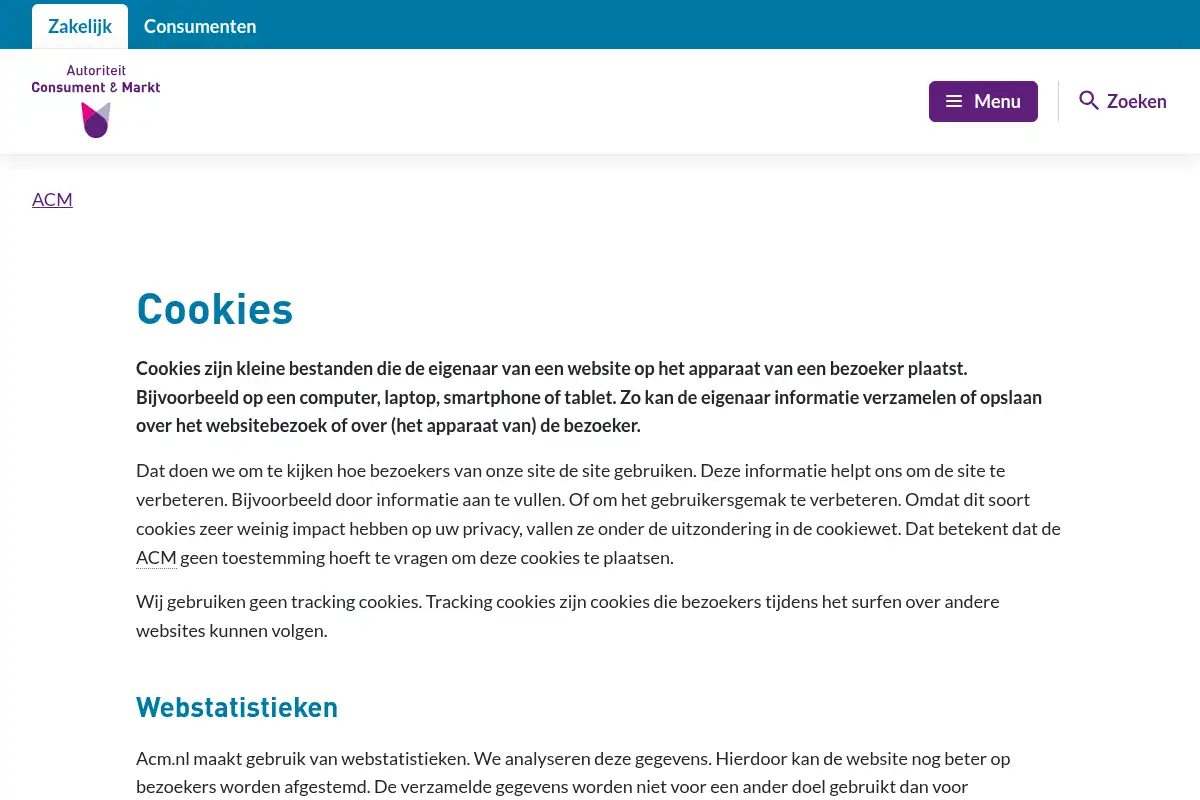 Zakelijk Consumenten

Autoriteit Consument & Markt

Menu

Zoeken

ACM

Cookies

Cookies zijn kleine bestanden die de eigenaar van een website op het apparaat van een bezoeker plaatst. Bijvoorbeeld op een computer, laptop, smartphone of tablet. Zo kan de eigenaar informatie verzamelen of opslaan over het websitebezoek of over (het apparaat van) de bezoeker.

Dat doen we om te kijken hoe bezoekers van onze site de site gebruiken. Deze informatie helpt ons om de site te verbeteren. Bijvoorbeeld door informatie aan te vullen. Of om het gebruikersgemak te verbeteren. Omdat dit soort cookies zeer weinig impact hebben op uw privacy, vallen ze onder de uitzondering in de cookiewet. Dat betekent dat de ACM geen toestemming hoeft te vragen om deze cookies te plaatsen.

Wij gebruiken geen tracking cookies. Tracking cookies zijn cookies die bezoekers tijdens het surfen over andere websites kunnen volgen.

Webstatistieken

Acm.nl maakt gebruik van webstatistieken. We analyseren deze gegevens. Hierdoor kan de website nog beter op bezoekers worden afgestemd. De verzamelde gegevens worden niet voor een ander doel gebruikt dan voor